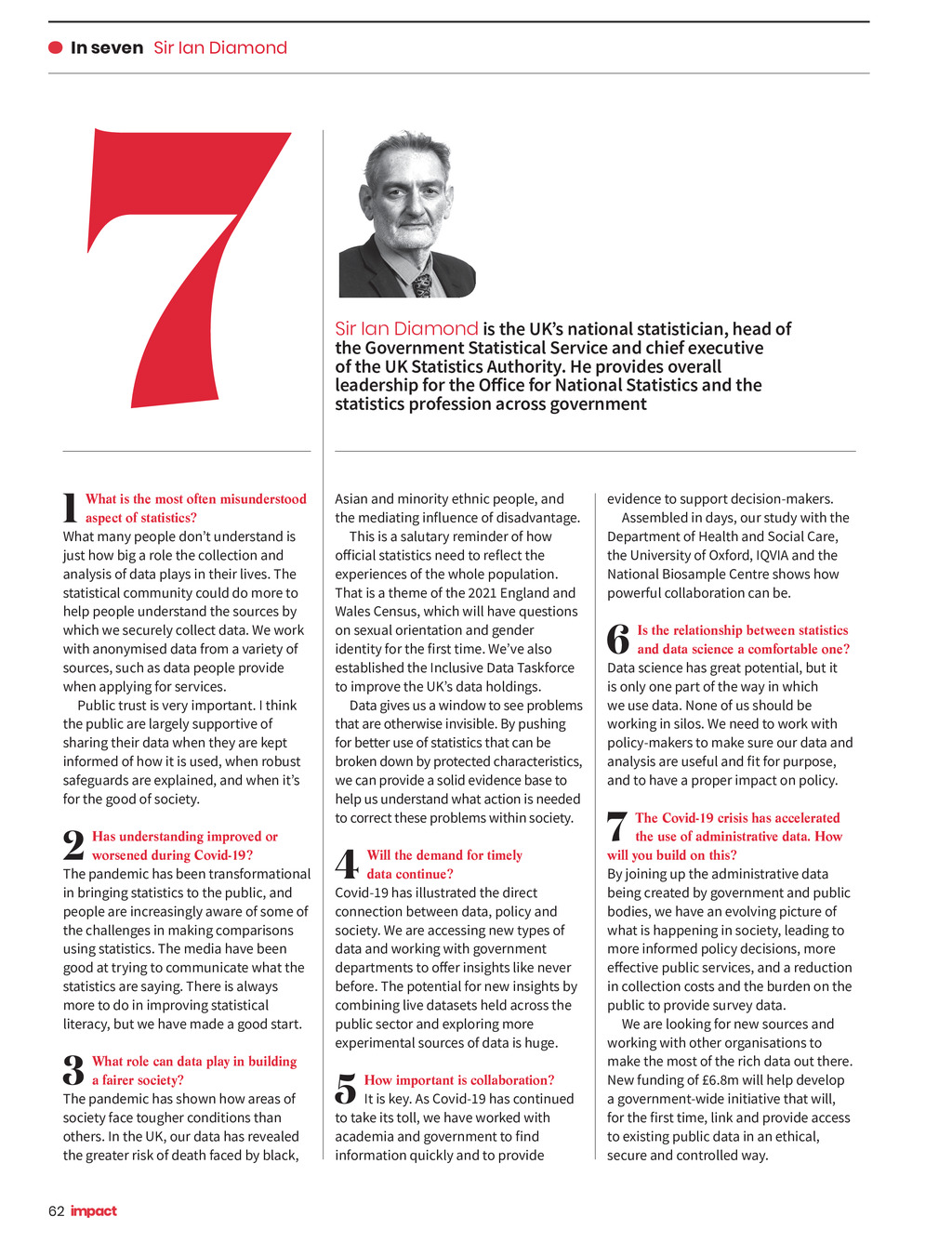 In seven Sir Ian Diamond

7

Sir Ian Diamond is the UK's national statistician, head of the Government Statistical Service and chief executive of the UK Statistics Authority. He provides overall leadership for the Office for National Statistics and the statistics profession across government

1 What is the most often misunderstood aspect of statistics?
What many people don't understand is just how big a role the collection and analysis of data plays in their lives. The statistical community could do more to help people understand the sources by which we securely collect data. We work with anonymised data from a variety of sources, such as data people provide when applying for services.

Public trust is very important. I think the public are largely supportive of sharing their data when they are kept informed of how it is used, when robust safeguards are explained, and when it's for the good of society.

2 Has understanding improved or worsened during Covid-19?
The pandemic has been transformational in bringing statistics to the public, and people are increasingly aware of some of the challenges in making comparisons using statistics. The media have been good at trying to communicate what the statistics are saying. There is always more to do in improving statistical literacy, but we have made a good start.

3 What role can data play in building a fairer society?
The pandemic has shown how areas of society face tougher conditions than others. In the UK, our data has revealed the greater risk of death faced by black, Asian and minority ethnic people, and the mediating influence of disadvantage.

This is a salutary reminder of how official statistics need to reflect the experiences of the whole population. That is a theme of the 2021 England and Wales Census, which will have questions on sexual orientation and gender identity for the first time. We've also established the Inclusive Data Taskforce to improve the UK's data holdings.

Data gives us a window to see problems that are otherwise invisible. By pushing for better use of statistics that can be broken down by protected characteristics, we can provide a solid evidence base to help us understand what action is needed to correct these problems within society.

4 Will the demand for timely data continue?
Covid-19 has illustrated the direct connection between data, policy and society. We are accessing new types of data and working with government departments to offer insights like never before. The potential for new insights by combining live datasets held across the public sector and exploring more experimental sources of data is huge.

5 How important is collaboration?
It is key. As Covid-19 has continued to take its toll, we have worked with academia and government to find information quickly and to provide evidence to support decision-makers.

Assembled in days, our study with the Department of Health and Social Care, the University of Oxford, IQVIA and the National Biosample Centre shows how powerful collaboration can be.

6 Is the relationship between statistics and data science a comfortable one?
Data science has great potential, but it is only one part of the way in which we use data. None of us should be working in silos. We need to work with policy-makers to make sure our data and analysis are useful and fit for purpose, and to have a proper impact on policy.

7 The Covid-19 crisis has accelerated the use of administrative data. How will you build on this?
By joining up the administrative data being created by government and public bodies, we have an evolving picture of what is happening in society, leading to more informed policy decisions, more effective public services, and a reduction in collection costs and the burden on the public to provide survey data.

We are looking for new sources and working with other organisations to make the most of the rich data out there. New funding of £6.8m will help develop a government-wide initiative that will, for the first time, link and provide access to existing public data in an ethical, secure and controlled way.

62 impact